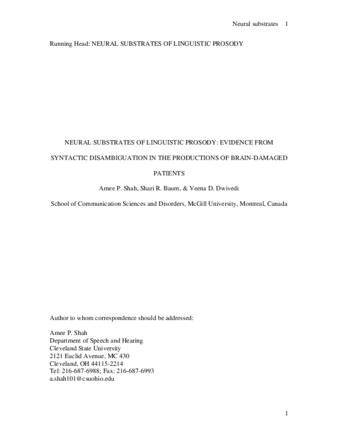 Neural substrates 1

Running Head: NEURAL SUBSTRATES OF LINGUISTIC PROSODY

NEURAL SUBSTRATES OF LINGUISTIC PROSODY: EVIDENCE FROM SYNTACTIC DISAMBIGUATION IN THE PRODUCTIONS OF BRAIN-DAMAGED PATIENTS

Amee P. Shah, Shari R. Baum, & Veena D. Dwivedi

School of Communication Sciences and Disorders, McGill University, Montreal, Canada

Author to whom correspondence should be addressed:

Amee P. Shah
Department of Speech and Hearing
Cleveland State University
2121 Euclid Avenue, MC 430
Cleveland, OH 44115-2214
Tel: 216-687-6988; Fax: 216-687-6993
a.shah101@csuohio.edu

1